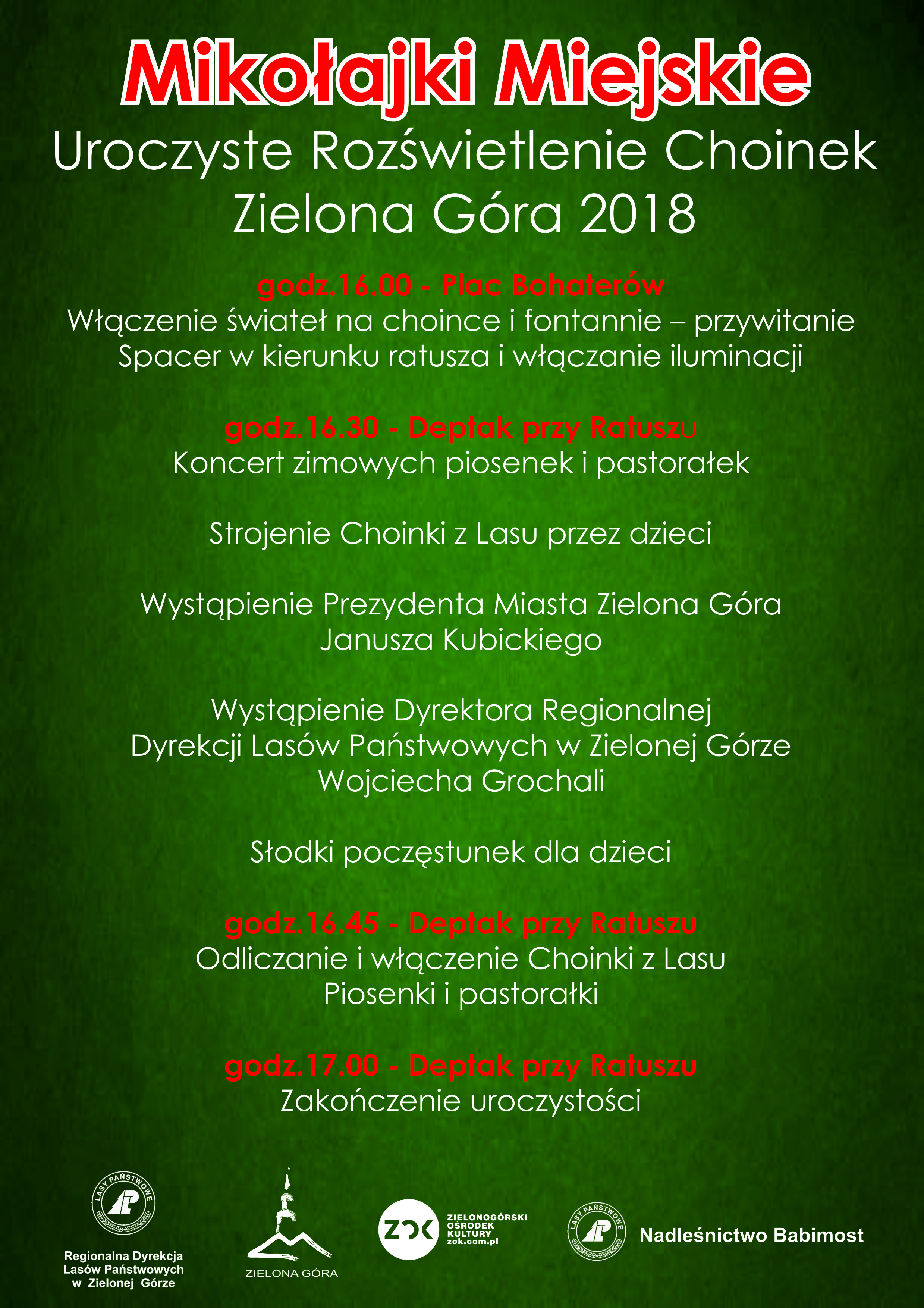 Mikołajki Miejskie
Uroczyste Rozświetlenie Choinek
Zielona Góra 2018

godz.16.00 - Plac Bohaterów
Włączenie świateł na choince i fontannie – przywitanie
Spacer w kierunku ratusza i włączanie iluminacji

godz.16.30 - Deptak przy Ratuszu
Koncert zimowych piosenek i pastorałek

Strojenie Choinki z Lasu przez dzieci

Wystąpienie Prezydenta Miasta Zielona Góra
Janusza Kubickiego

Wystąpienie Dyrektora Regionalnej
Dyrekcji Lasów Państwowych w Zielonej Górze
Wojciecha Grochali

Słodki poczęstunek dla dzieci

godz.16.45 - Deptak przy Ratuszu
Odliczanie i włączenie Choinki z Lasu
Piosenki i pastorałki

godz.17.00 - Deptak przy Ratuszu
Zakończenie uroczystości

LASY PAŃSTWOWE
Regionalna Dyrekcja
Lasów Państwowych
w Zielonej Górze

ZIELONA GÓRA

ZOK
ZIELONOGÓRSKI
OŚRODEK
KULTURY
zok.com.pl

LASY PAŃSTWOWE
Nadleśnictwo Babimost